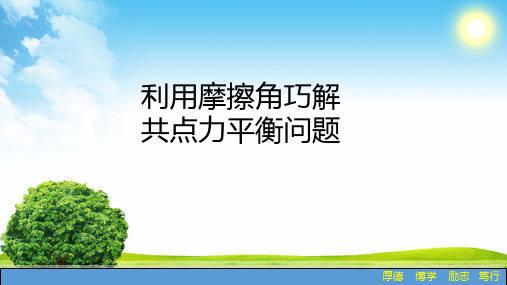 利用摩擦角巧解
共点力平衡问题

厚德 博学 励志 笃行